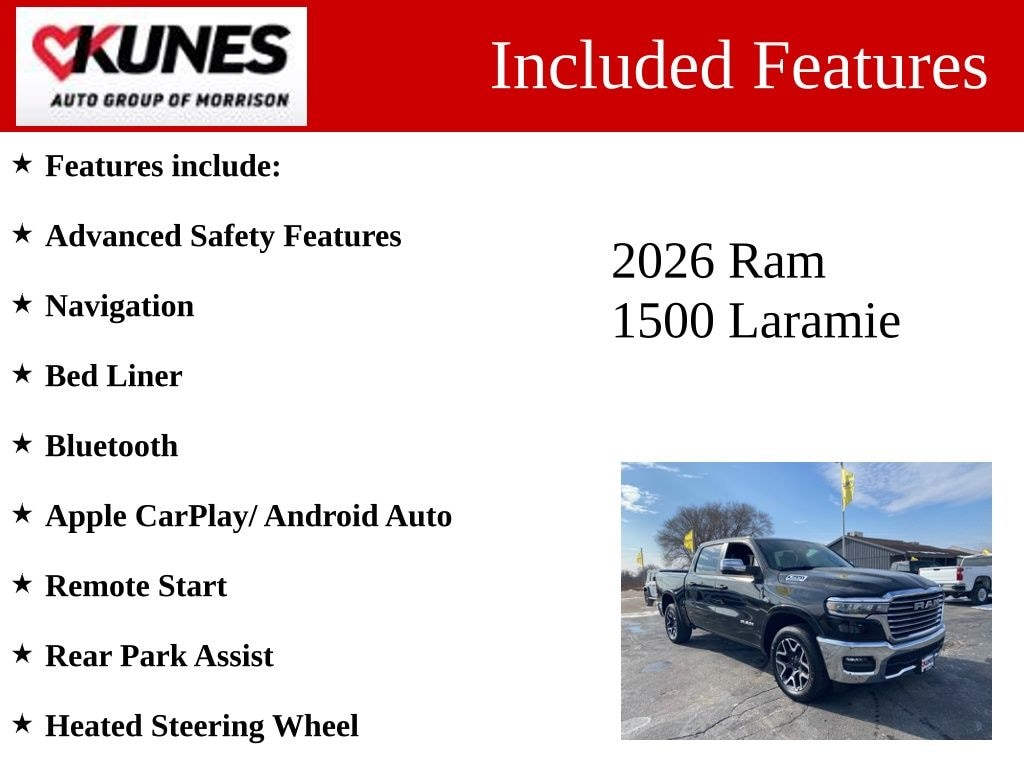 KUNES
AUTO GROUP OF MORRISON

Included Features

★ Features include:

★ Advanced Safety Features

★ Navigation

★ Bed Liner

★ Bluetooth

★ Apple CarPlay/ Android Auto

★ Remote Start

★ Rear Park Assist

★ Heated Steering Wheel

2026 Ram
1500 Laramie